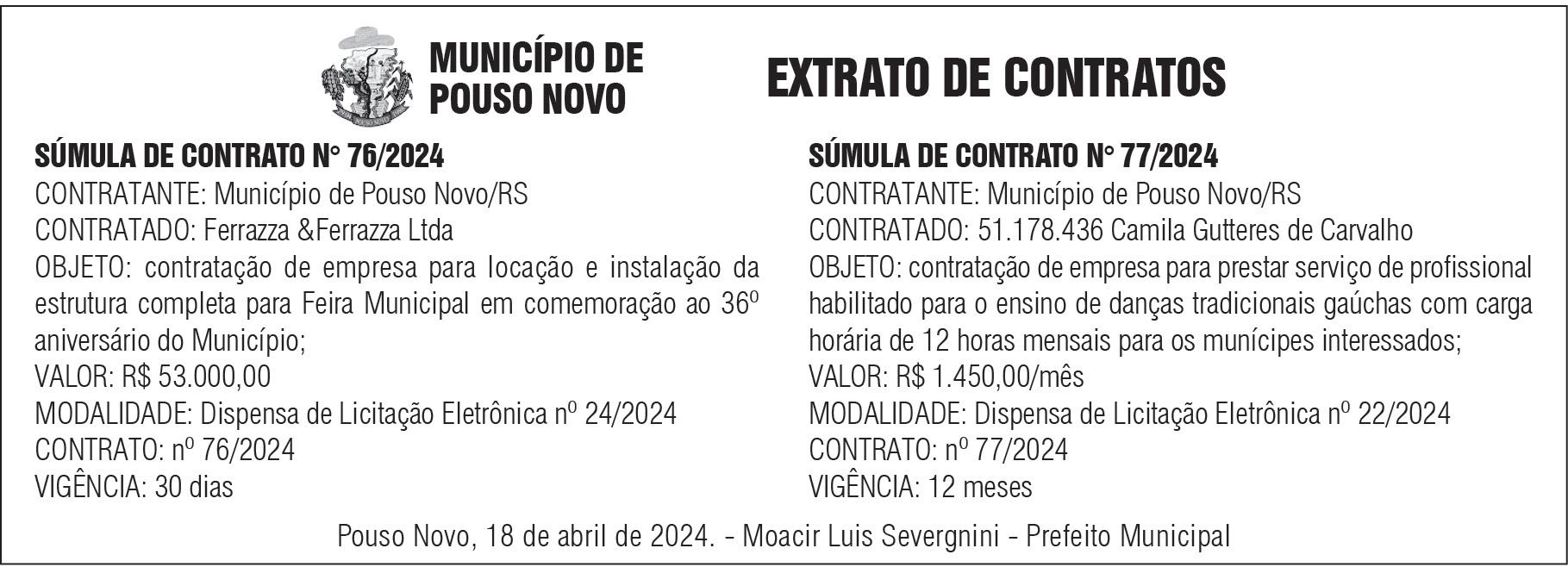 MUNICÍPIO DE POUSO NOVO

EXTRATO DE CONTRATOS

SÚMULA DE CONTRATO N° 76/2024
CONTRATANTE: Município de Pouso Novo/RS
CONTRATADO: Ferrazza &Ferrazza Ltda
OBJETO: contratação de empresa para locação e instalação da estrutura completa para Feira Municipal em comemoração ao 36º aniversário do Município;
VALOR: R$ 53.000,00
MODALIDADE: Dispensa de Licitação Eletrônica nº 24/2024
CONTRATO: nº 76/2024
VIGÊNCIA: 30 dias

SÚMULA DE CONTRATO N° 77/2024
CONTRATANTE: Município de Pouso Novo/RS
CONTRATADO: 51.178.436 Camila Gutteres de Carvalho
OBJETO: contratação de empresa para prestar serviço de profissional habilitado para o ensino de danças tradicionais gaúchas com carga horária de 12 horas mensais para os munícipes interessados;
VALOR: R$ 1.450,00/mês
MODALIDADE: Dispensa de Licitação Eletrônica nº 22/2024
CONTRATO: nº 77/2024
VIGÊNCIA: 12 meses

Pouso Novo, 18 de abril de 2024. - Moacir Luis Severgnini - Prefeito Municipal